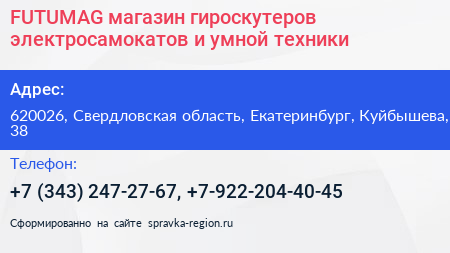 FUTUMAG магазин гироскутеров электросамокатов и умной техники

Адрес:

620026, Свердловская область, Екатеринбург, Куйбышева, 38

Телефон:

+7 (343) 247-27-67, +7-922-204-40-45

Сформированно на сайте spravka-region.ru